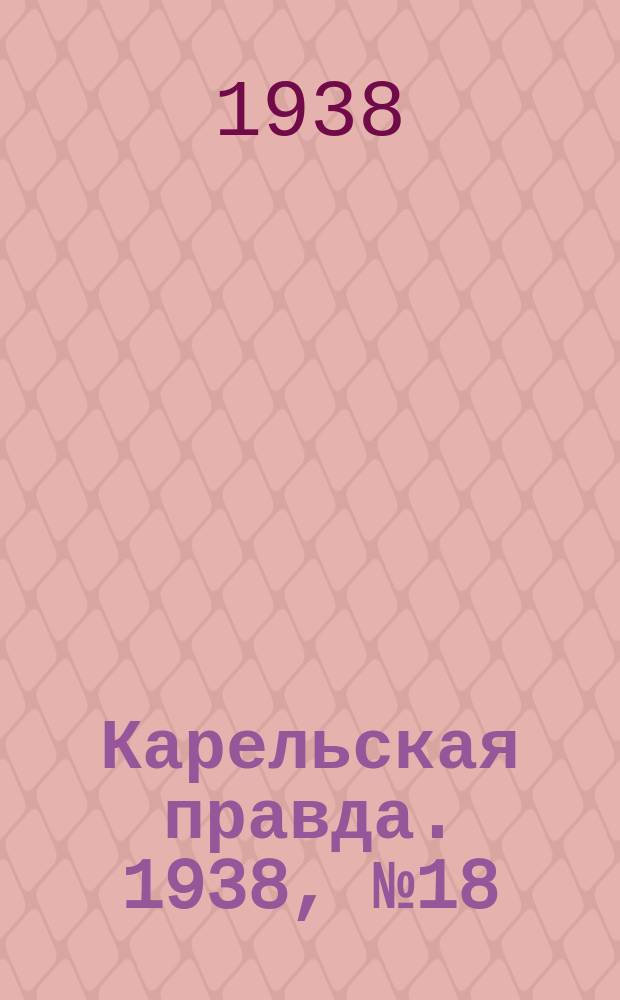 1938

Карельская правда. 1938, №18